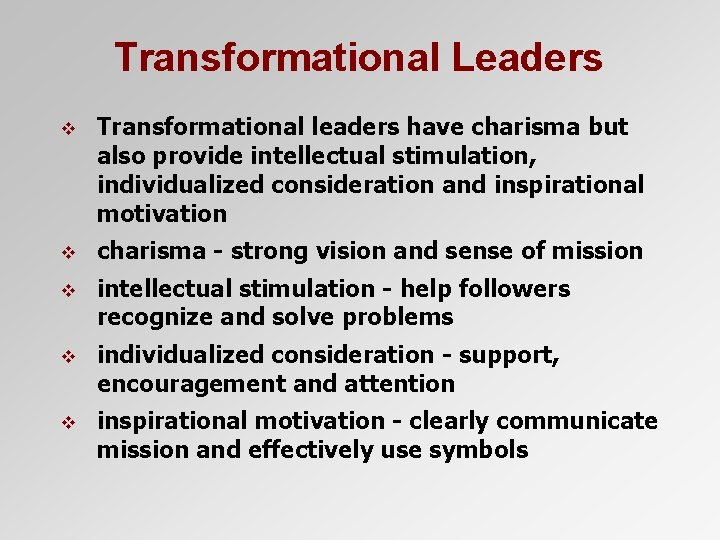 Transformational Leaders

❖ Transformational leaders have charisma but also provide intellectual stimulation, individualized consideration and inspirational motivation

❖ charisma - strong vision and sense of mission

❖ intellectual stimulation - help followers recognize and solve problems

❖ individualized consideration - support, encouragement and attention

❖ inspirational motivation - clearly communicate mission and effectively use symbols